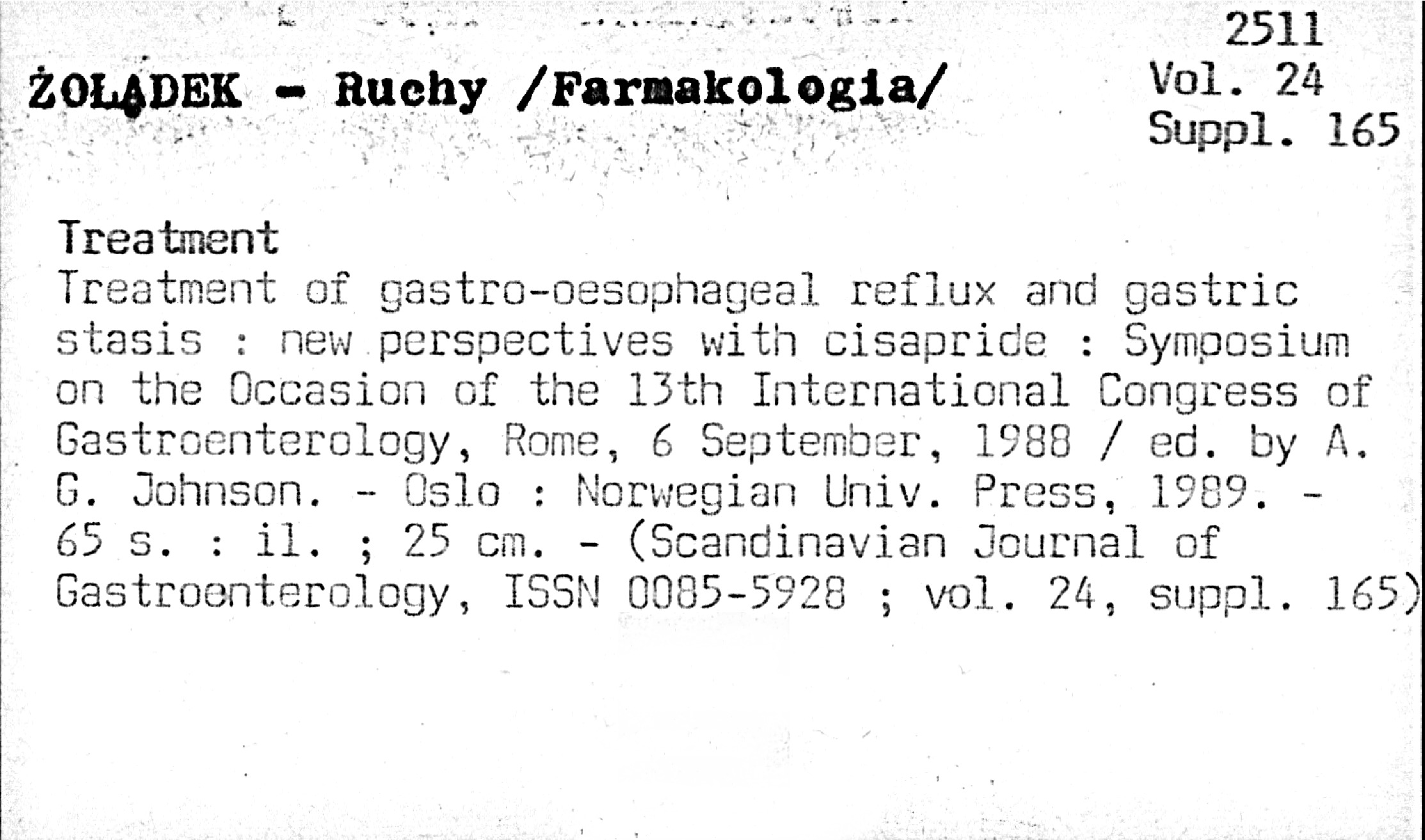 2511
Vol. 24
Suppl. 165

ŻOŁĄDEK - Ruchy /Farmakologia/

Treatment
Treatment of gastro-oesophageal reflux and gastric stasis : new perspectives with cisapride : Symposium on the Occasion of the 13th International Congress of Gastroenterology, Rome, 6 September, 1988 / ed. by A. G. Johnson. - Oslo : Norwegian Univ. Press, 1989. - 65 s. : il. ; 25 cm. - (Scandinavian Journal of Gastroenterology, ISSN 0085-5928 ; vol. 24, suppl. 165)